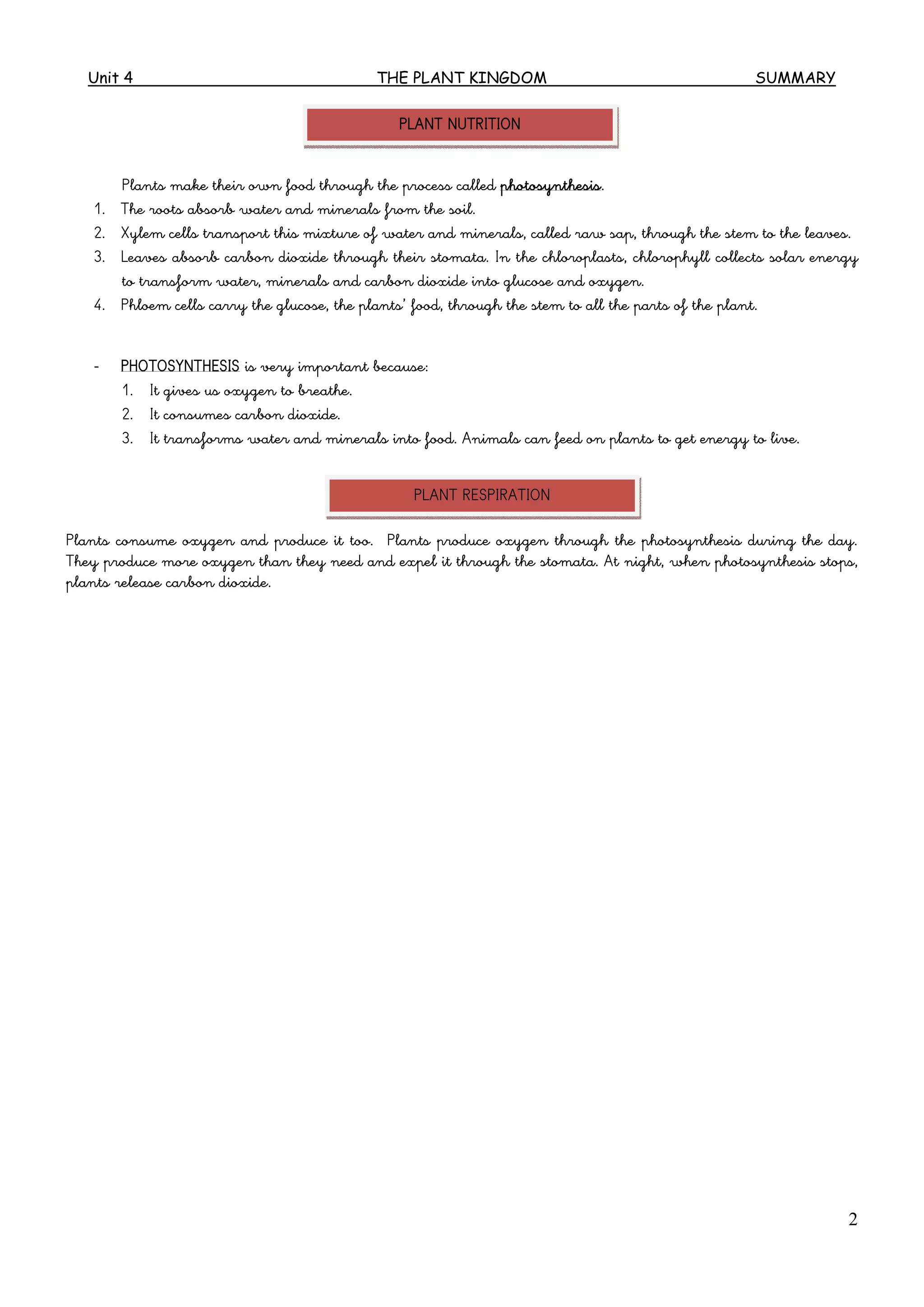 Unit 4 THE PLANT KINGDOM SUMMARY

PLANT NUTRITION

Plants make their own food through the process called photosynthesis.

1. The roots absorb water and minerals from the soil.
2. Xylem cells transport this mixture of water and minerals, called raw sap, through the stem to the leaves.
3. Leaves absorb carbon dioxide through their stomata. In the chloroplasts, chlorophyll collects solar energy to transform water, minerals and carbon dioxide into glucose and oxygen.
4. Phloem cells carry the glucose, the plants' food, through the stem to all the parts of the plant.

- PHOTOSYNTHESIS is very important because:
1. It gives us oxygen to breathe.
2. It consumes carbon dioxide.
3. It transforms water and minerals into food. Animals can feed on plants to get energy to live.

PLANT RESPIRATION

Plants consume oxygen and produce it too. Plants produce oxygen through the photosynthesis during the day. They produce more oxygen than they need and expel it through the stomata. At night, when photosynthesis stops, plants release carbon dioxide.

2